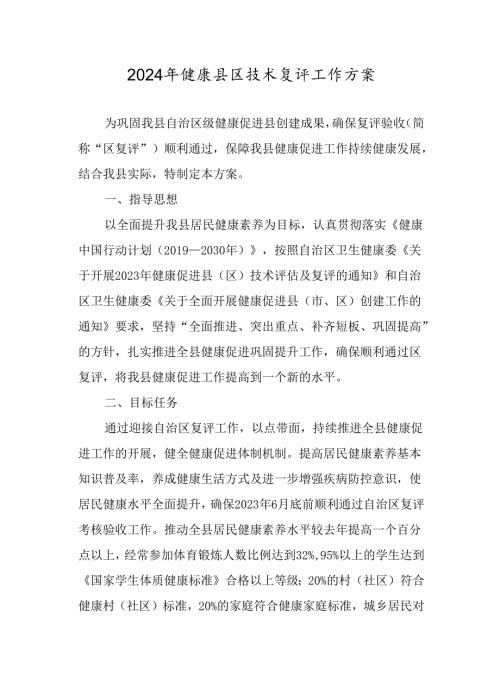 2024年健康县区技术复评工作方案

为巩固我县自治区级健康促进县创建成果，确保复评验收（简称“区复评”）顺利通过，保障我县健康促进工作持续健康发展，结合我县实际，特制定本方案。

一、指导思想

以全面提升我县居民健康素养为目标，认真贯彻落实《健康中国行动计划（2019—2030年）》，按照自治区卫生健康委《关于开展2023年健康促进县（区）技术评估及复评的通知》和自治区卫生健康委《关于全面开展健康促进县（市、区）创建工作的通知》要求，坚持“全面推进、突出重点、补齐短板、巩固提高”的方针，扎实推进全县健康促进巩固提升工作，确保顺利通过区复评，将我县健康促进工作提高到一个新的水平。

二、目标任务

通过迎接自治区复评工作，以点带面，持续推进全县健康促进工作的开展，健全健康促进体制机制。提高居民健康素养基本知识普及率，养成健康生活方式及进一步增强疾病防控意识，使居民健康水平全面提升，确保2023年6月底前顺利通过自治区复评考核验收工作。推动全县居民健康素养水平较去年提高一个百分点以上，经常参加体育锻炼人数比例达到32%，95%以上的学生达到《国家学生体质健康标准》合格以上等级；20%的村（社区）符合健康村（社区）标准，20%的家庭符合健康家庭标准，城乡居民对